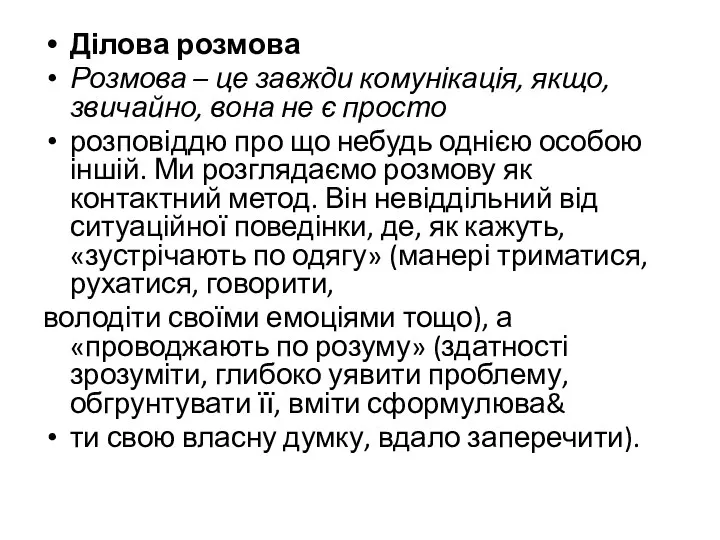 • Ділова розмова
• Розмова – це завжди комунікація, якщо, звичайно, вона не є просто
• розповіддю про що небудь однією особою іншій. Ми розглядаємо розмову як контактний метод. Він невіддільний від ситуаційної поведінки, де, як кажуть, «зустрічають по одягу» (манері триматися, рухатися, говорити,
володіти своїми емоціями тощо), а «проводжають по розуму» (здатності зрозуміти, глибоко уявити проблему, обгрунтувати її, вміти сформулюва&
• ти свою власну думку, вдало заперечити).